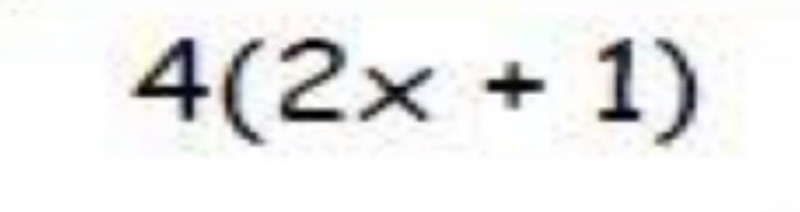 $4(2x + 1)$